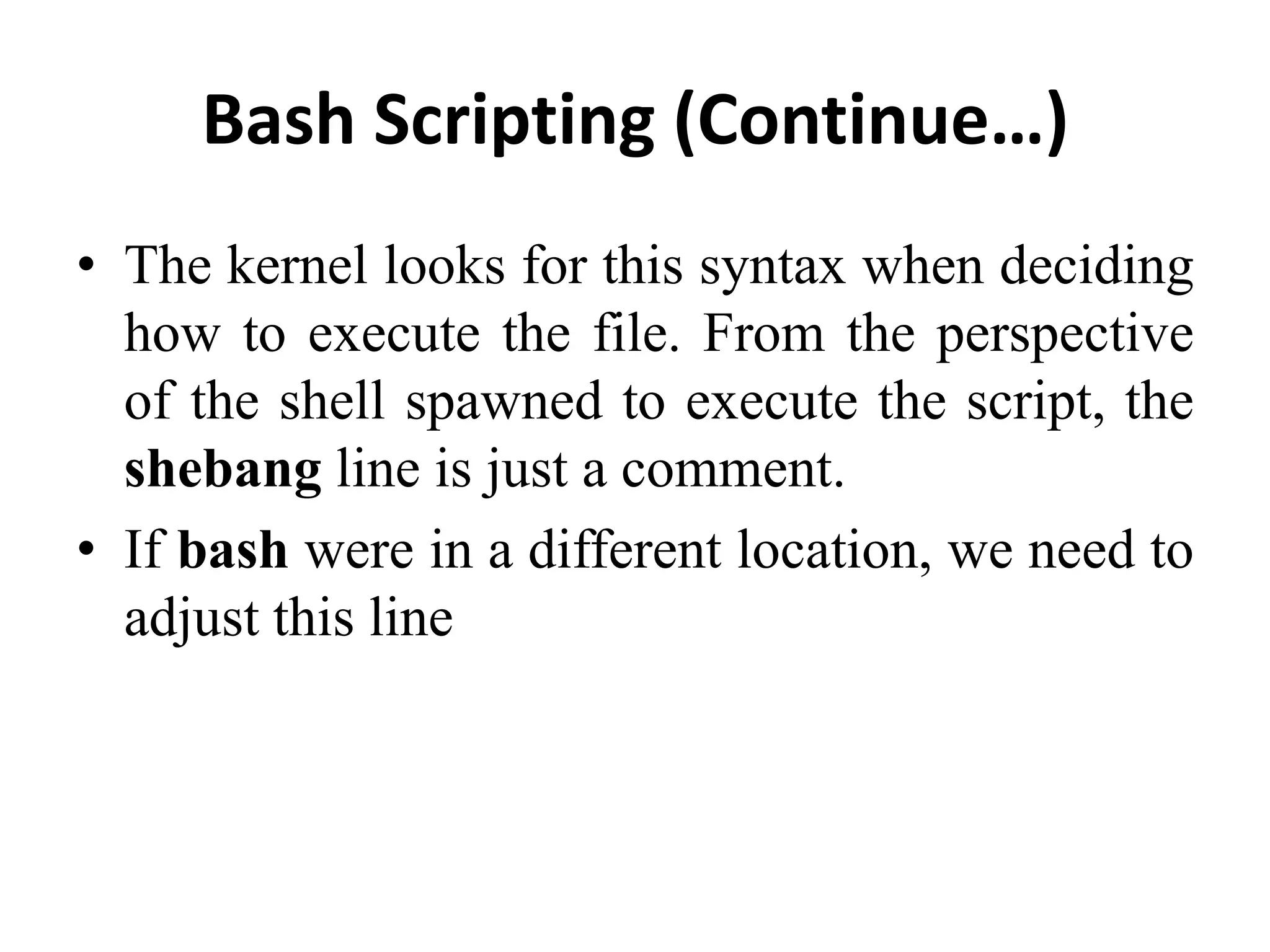 Bash Scripting (Continue…)

• The kernel looks for this syntax when deciding how to execute the file. From the perspective of the shell spawned to execute the script, the shebang line is just a comment.

• If bash were in a different location, we need to adjust this line